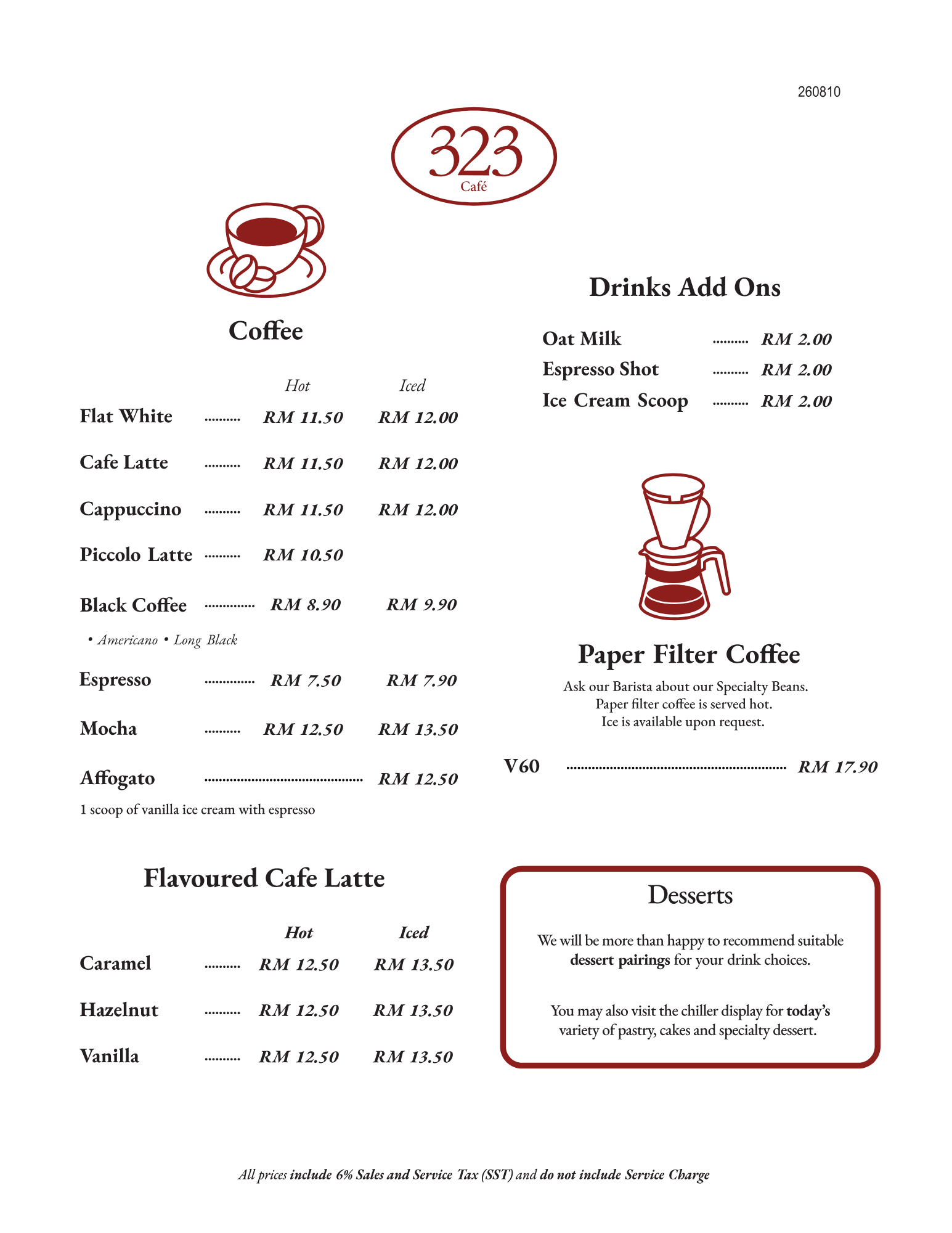 260810

323
Café

Coffee

Hot Iced

Flat White RM 11.50 RM 12.00

Cafe Latte RM 11.50 RM 12.00

Cappuccino RM 11.50 RM 12.00

Piccolo Latte RM 10.50

Black Coffee RM 8.90 RM 9.90

• Americano • Long Black

Espresso RM 7.50 RM 7.90

Mocha RM 12.50 RM 13.50

Affogato RM 12.50

1 scoop of vanilla ice cream with espresso

Flavoured Cafe Latte

Hot Iced

Caramel RM 12.50 RM 13.50

Hazelnut RM 12.50 RM 13.50

Vanilla RM 12.50 RM 13.50

Drinks Add Ons

Oat Milk RM 2.00

Espresso Shot RM 2.00

Ice Cream Scoop RM 2.00

Paper Filter Coffee

Ask our Barista about our Specialty Beans.
Paper filter coffee is served hot.
Ice is available upon request.

V60 RM 17.90

Desserts

We will be more than happy to recommend suitable dessert pairings for your drink choices.

You may also visit the chiller display for today's variety of pastry, cakes and specialty dessert.

All prices include 6% Sales and Service Tax (SST) and do not include Service Charge